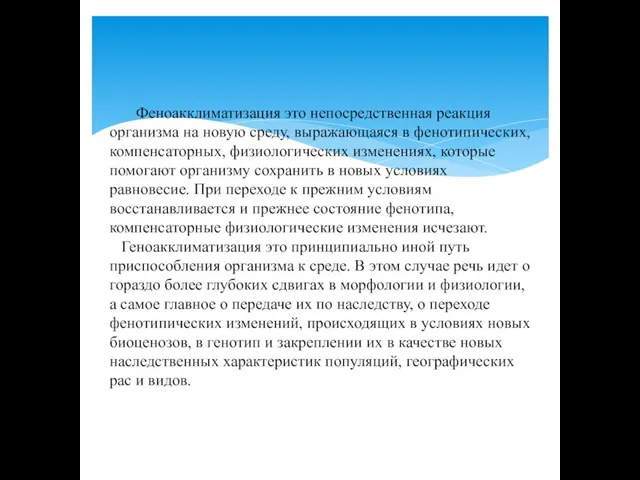 Феноакклиматизация это непосредственная реакция организма на новую среду, выражающаяся в фенотипических, компенсаторных, физиологических изменениях, которые помогают организму сохранить в новых условиях равновесие. При переходе к прежним условиям восстанавливается и прежнее состояние фенотипа, компенсаторные физиологические изменения исчезают.

Геноакклиматизация это принципиально иной путь приспособления организма к среде. В этом случае речь идет о гораздо более глубоких сдвигах в морфологии и физиологии, а самое главное о передаче их по наследству, о переходе фенотипических изменений, происходящих в условиях новых биоценозов, в генотип и закреплении их в качестве новых наследственных характеристик популяций, географических рас и видов.